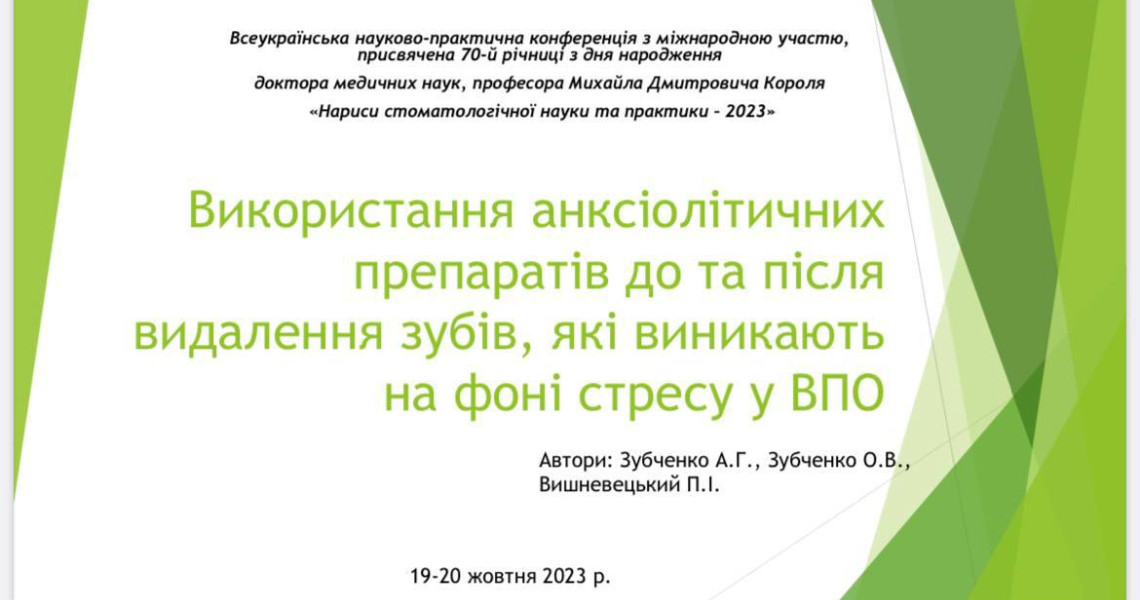 Всеукраїнська науково-практична конференція з міжнародною участю, присвячена 70-й річниці з дня народження

доктора медичних наук, професора Михайла Дмитровича Короля

«Нариси стоматологічної науки та практики - 2023»

Використання анксіолітичних препаратів до та після видалення зубів, які виникають на фоні стресу у ВПО

Автори: Зубченко А.Г., Зубченко О.В., Вишневецький П.І.

19-20 жовтня 2023 р.